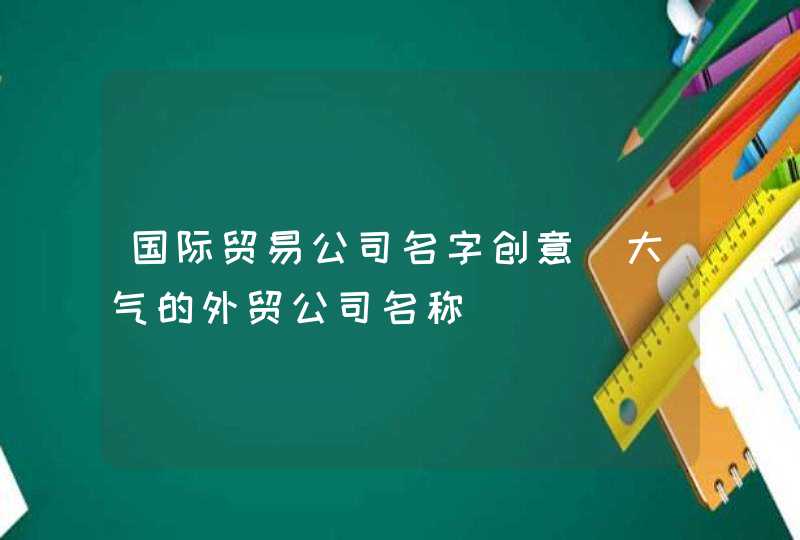 国际贸易公司名字创意 大气的外贸公司名称